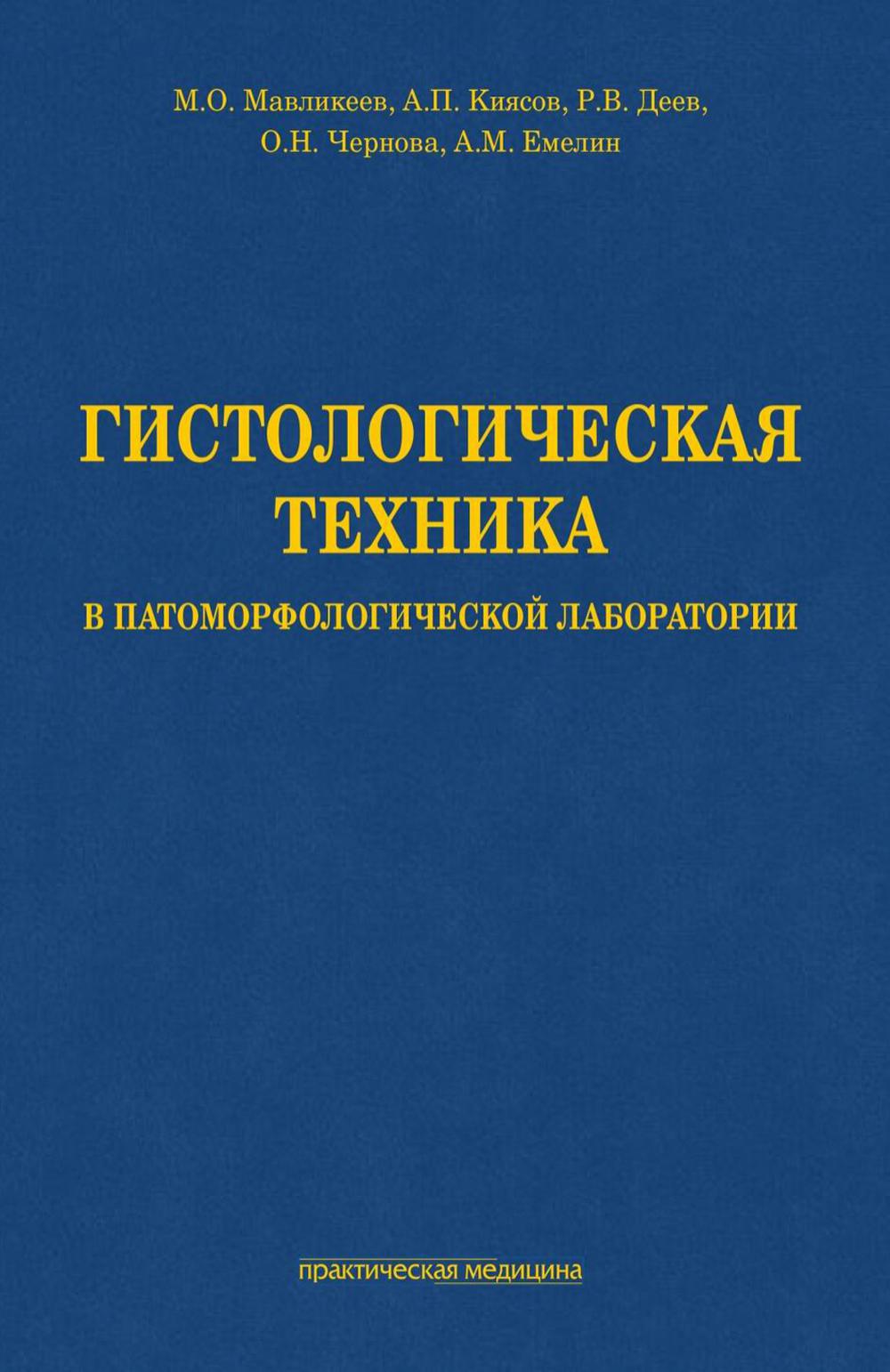 М.О. Мавликеев, А.П. Киясов, Р.В. Деев, О.Н. Чернова, А.М. Емелин

ГИСТОЛОГИЧЕСКАЯ ТЕХНИКА

В ПАТОМОРФОЛОГИЧЕСКОЙ ЛАБОРАТОРИИ

практическая медицина